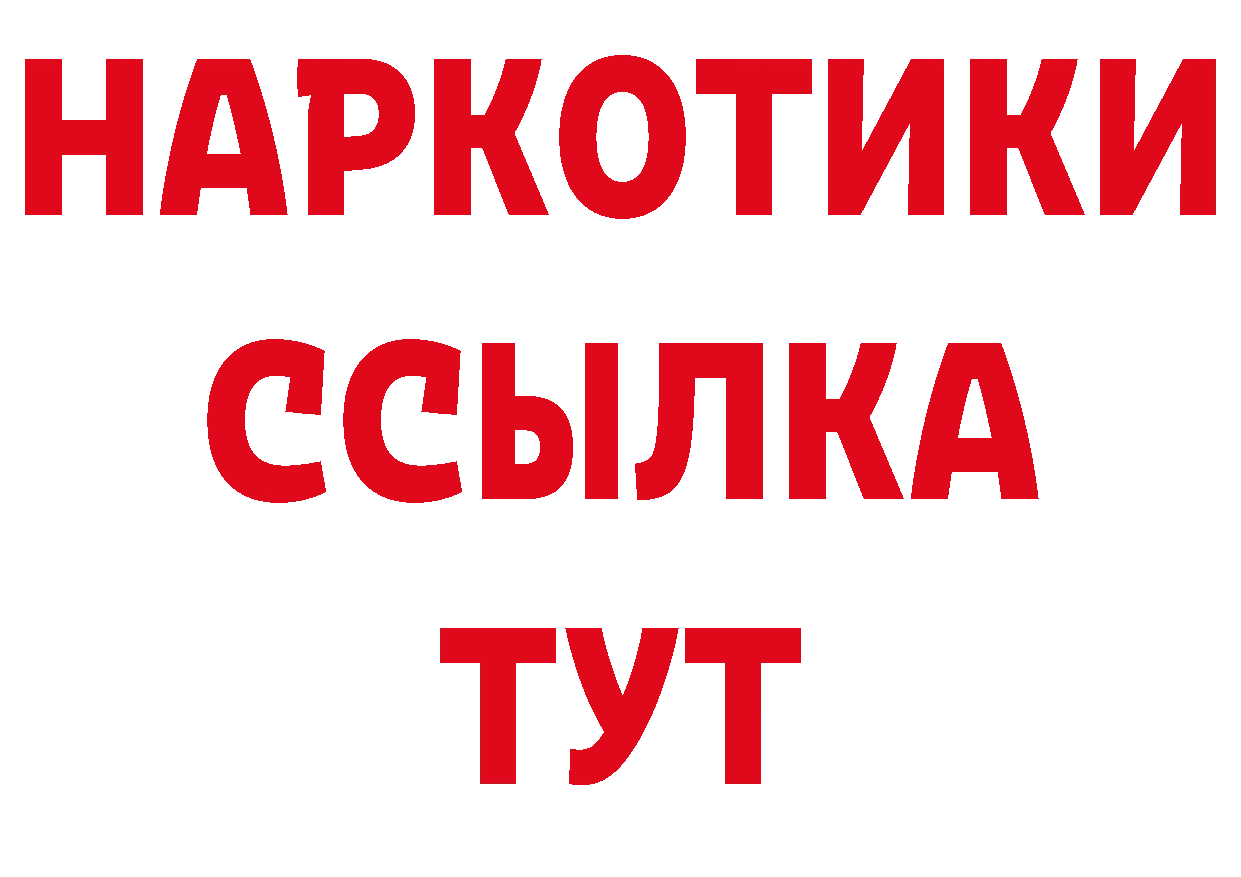 НАРКОТИКИ ССЫЛКА ТУТ